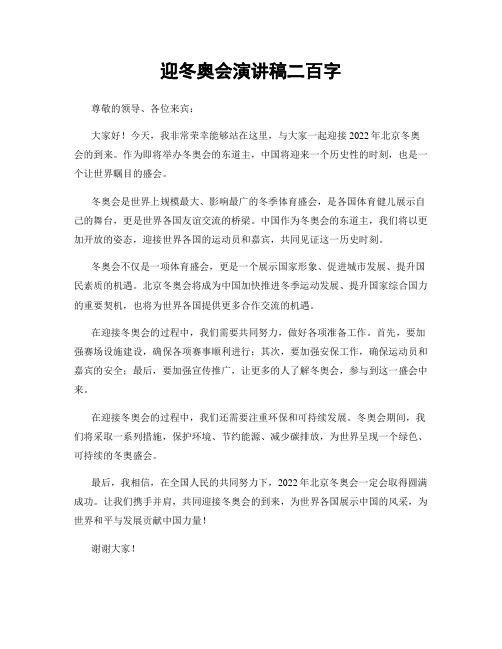 迎冬奥会演讲稿二百字

尊敬的领导、各位来宾：

大家好！今天，我非常荣幸能够站在这里，与大家一起迎接2022年北京冬奥会的到来。作为即将举办冬奥会的东道主，中国将迎来一个历史性的时刻，也是一个让世界瞩目的盛会。

冬奥会是世界上规模最大、影响最广的冬季体育盛会，是各国体育健儿展示自己的舞台，更是世界各国友谊交流的桥梁。中国作为冬奥会的东道主，我们将以更加开放的姿态，迎接世界各国的运动员和嘉宾，共同见证这一历史时刻。

冬奥会不仅是一项体育盛会，更是一个展示国家形象、促进城市发展、提升国民素质的机遇。北京冬奥会将成为中国加快推进冬季运动发展、提升国家综合国力的重要契机，也将为世界各国提供更多合作交流的机遇。

在迎接冬奥会的过程中，我们需要共同努力，做好各项准备工作。首先，要加强赛场设施建设，确保各项赛事顺利进行；其次，要加强安保工作，确保运动员和嘉宾的安全；最后，要加强宣传推广，让更多的人了解冬奥会，参与到这一盛会中来。

在迎接冬奥会的过程中，我们还需要注重环保和可持续发展。冬奥会期间，我们将采取一系列措施，保护环境、节约能源、减少碳排放，为世界呈现一个绿色、可持续的冬奥盛会。

最后，我相信，在全国人民的共同努力下，2022年北京冬奥会一定会取得圆满成功。让我们携手并肩，共同迎接冬奥会的到来，为世界各国展示中国的风采，为世界和平与发展贡献中国力量！

谢谢大家！